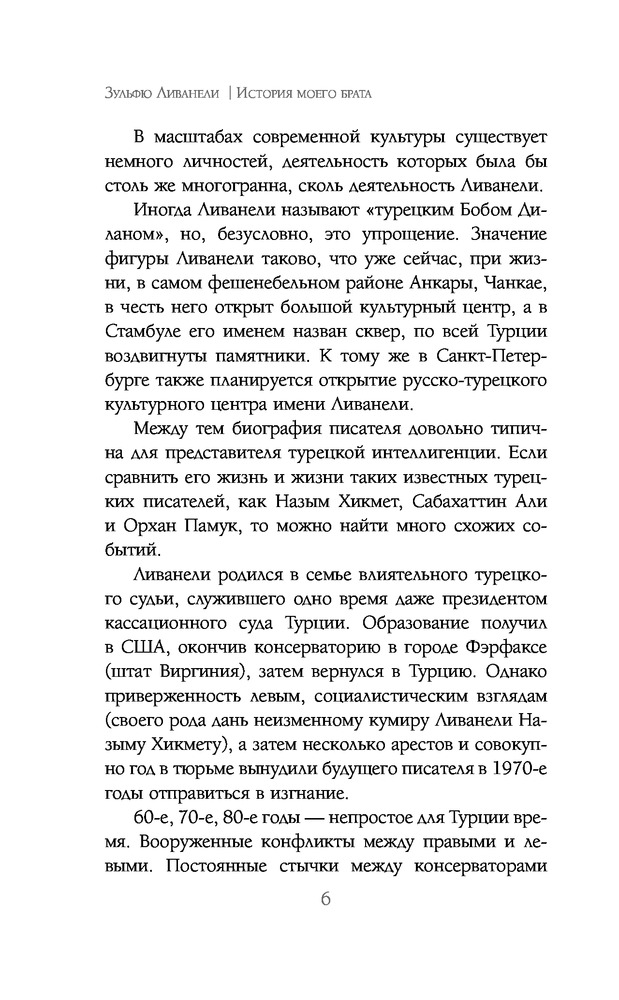 Зульфю Ливанели | История моего брата

В масштабах современной культуры существует немного личностей, деятельность которых была бы столь же многогранна, сколь деятельность Ливанели.

Иногда Ливанели называют «турецким Бобом Диланом», но, безусловно, это упрощение. Значение фигуры Ливанели таково, что уже сейчас, при жизни, в самом фешенебельном районе Анкары, Чанкае, в честь него открыт большой культурный центр, а в Стамбуле его именем назван сквер, по всей Турции воздвигнуты памятники. К тому же в Санкт-Петербурге также планируется открытие русско-турецкого культурного центра имени Ливанели.

Между тем биография писателя довольно типична для представителя турецкой интеллигенции. Если сравнить его жизнь и жизни таких известных турецких писателей, как Назым Хикмет, Сабахаттин Али и Орхан Памук, то можно найти много схожих событий.

Ливанели родился в семье влиятельного турецкого судьи, служившего одно время даже президентом кассационного суда Турции. Образование получил в США, окончив консерваторию в городе Фэрфаксе (штат Виргиния), затем вернулся в Турцию. Однако приверженность левым, социалистическим взглядам (своего рода дань неизменному кумиру Ливанели Назыму Хикмету), а затем несколько арестов и совокупно год в тюрьме вынудили будущего писателя в 1970-е годы отправиться в изгнание.

60-е, 70-е, 80-е годы — непростое для Турции время. Вооруженные конфликты между правыми и левыми. Постоянные стычки между консерваторами

6